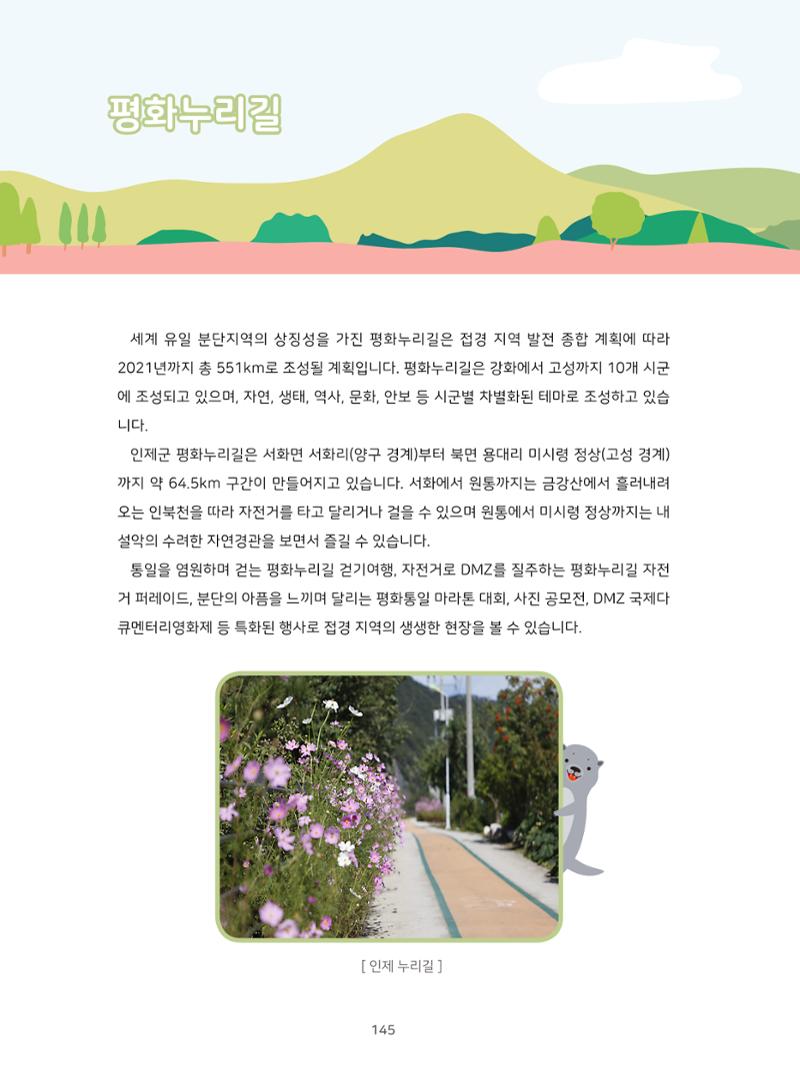 평화누리길

세계 유일 분단지역의 상징성을 가진 평화누리길은 접경 지역 발전 종합 계획에 따라 2021년까지 총 551km로 조성될 계획입니다. 평화누리길은 강화에서 고성까지 10개 시군에 조성되고 있으며, 자연, 생태, 역사, 문화, 안보 등 시군별 차별화된 테마로 조성하고 있습니다.

인제군 평화누리길은 서화면 서화리(양구 경계)부터 북면 용대리 미시령 정상(고성 경계)까지 약 64.5km 구간이 만들어지고 있습니다. 서화에서 원통까지는 금강산에서 흘러내려오는 인북천을 따라 자전거를 타고 달리거나 걸을 수 있으며 원통에서 미시령 정상까지는 내설악의 수려한 자연경관을 보면서 즐길 수 있습니다.

통일을 염원하며 걷는 평화누리길 걷기여행, 자전거로 DMZ를 질주하는 평화누리길 자전거 퍼레이드, 분단의 아픔을 느끼며 달리는 평화통일 마라톤 대회, 사진 공모전, DMZ 국제다큐멘터리영화제 등 특화된 행사로 접경 지역의 생생한 현장을 볼 수 있습니다.

[ 인제 누리길 ]

145